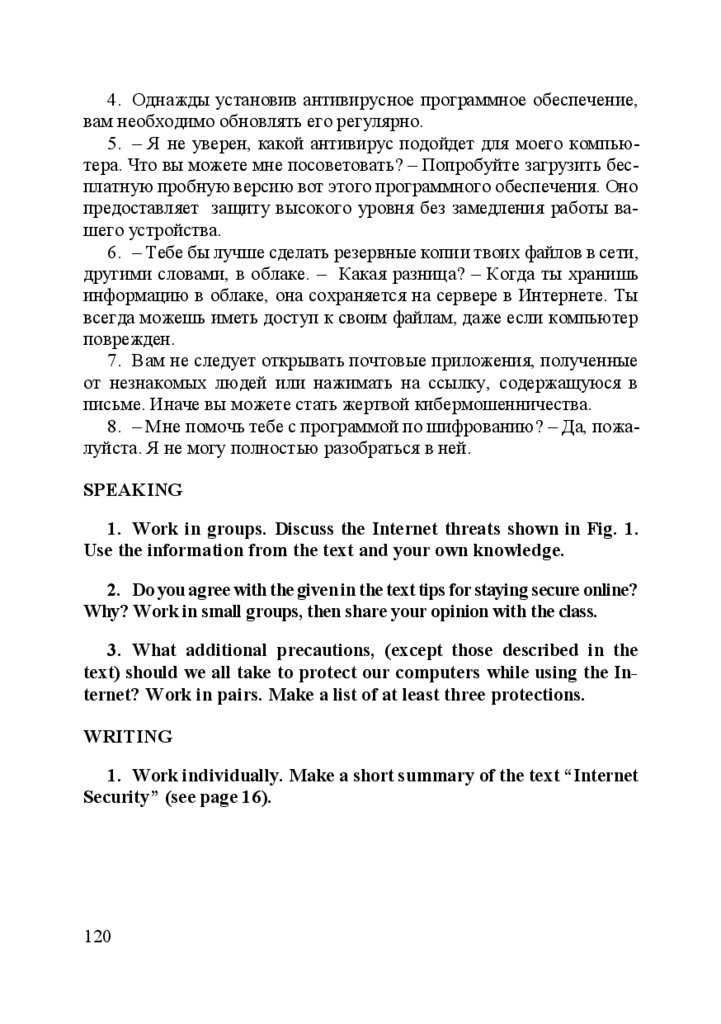 4. Однажды установив антивирусное программное обеспечение, вам необходимо обновлять его регулярно.

5. – Я не уверен, какой антивирус подойдет для моего компьютера. Что вы можете мне посоветовать? – Попробуйте загрузить бесплатную пробную версию вот этого программного обеспечения. Оно предоставляет защиту высокого уровня без замедления работы вашего устройства.

6. – Тебе бы лучше сделать резервные копии твоих файлов в сети, другими словами, в облаке. – Какая разница? – Когда ты хранишь информацию в облаке, она сохраняется на сервере в Интернете. Ты всегда можешь иметь доступ к своим файлам, даже если компьютер поврежден.

7. Вам не следует открывать почтовые приложения, полученные от незнакомых людей или нажимать на ссылку, содержащуюся в письме. Иначе вы можете стать жертвой кибермошенничества.

8. – Мне помочь тебе с программой по шифрованию? – Да, пожалуйста. Я не могу полностью разобраться в ней.

SPEAKING

1. Work in groups. Discuss the Internet threats shown in Fig. 1. Use the information from the text and your own knowledge.

2. Do you agree with the given in the text tips for staying secure online? Why? Work in small groups, then share your opinion with the class.

3. What additional precautions, (except those described in the text) should we all take to protect our computers while using the Internet? Work in pairs. Make a list of at least three protections.

WRITING

1. Work individually. Make a short summary of the text “Internet Security” (see page 16).

120